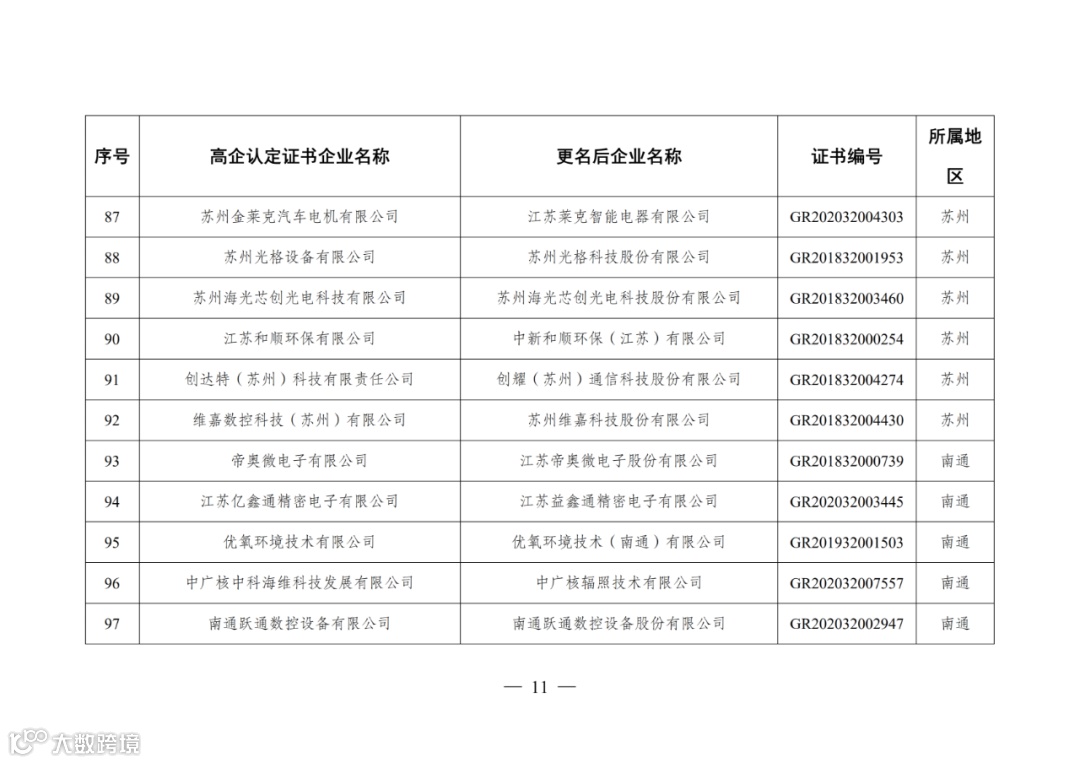 | 序号 | 高企认定证书企业名称 | 更名后企业名称 | 证书编号 | 所属地区 |
|---|---|---|---|---|
| 87 | 苏州金莱克汽车电机有限公司 | 江苏莱克智能电器有限公司 | GR202032004303 | 苏州 |
| 88 | 苏州光格设备有限公司 | 苏州光格科技股份有限公司 | GR201832001953 | 苏州 |
| 89 | 苏州海光芯创光电科技有限公司 | 苏州海光芯创光电科技股份有限公司 | GR201832003460 | 苏州 |
| 90 | 江苏和顺环保有限公司 | 中新和顺环保（江苏）有限公司 | GR201832000254 | 苏州 |
| 91 | 创达特（苏州）科技有限责任公司 | 创耀（苏州）通信科技股份有限公司 | GR201832004274 | 苏州 |
| 92 | 维嘉数控科技（苏州）有限公司 | 苏州维嘉科技股份有限公司 | GR201832004430 | 苏州 |
| 93 | 帝奥微电子有限公司 | 江苏帝奥微电子股份有限公司 | GR201832000739 | 南通 |
| 94 | 江苏亿鑫通精密电子有限公司 | 江苏益鑫通精密电子有限公司 | GR202032003445 | 南通 |
| 95 | 优氧环境技术有限公司 | 优氧环境技术（南通）有限公司 | GR201932001503 | 南通 |
| 96 | 中广核中科海维科技发展有限公司 | 中广核辐照技术有限公司 | GR202032007557 | 南通 |
| 97 | 南通跃通数控设备有限公司 | 南通跃通数控设备股份有限公司 | GR202032002947 | 南通 |

— 11 —

大数跨境